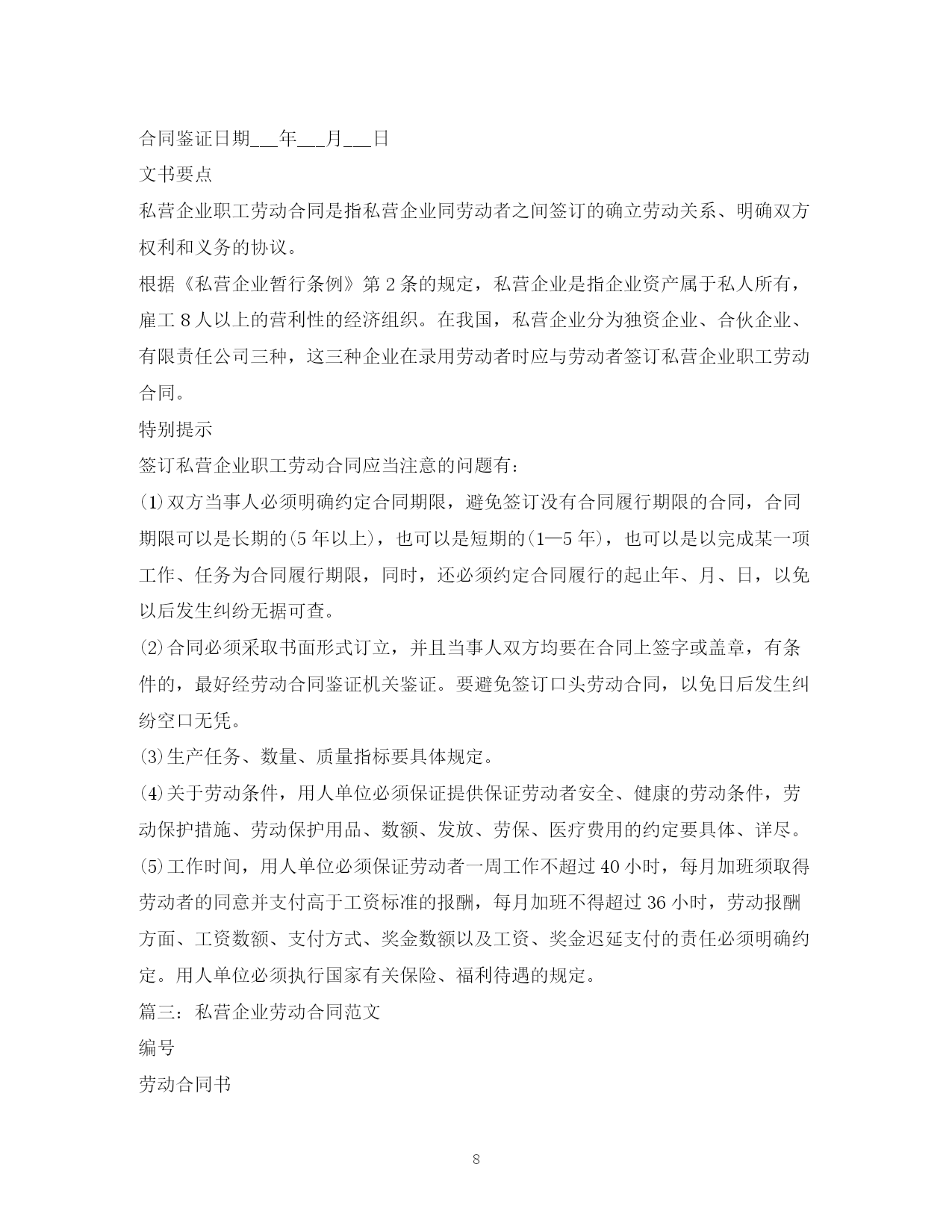 合同鉴证日期___年___月___日

文书要点

私营企业职工劳动合同是指私营企业同劳动者之间签订的确立劳动关系、明确双方权利和义务的协议。

根据《私营企业暂行条例》第2条的规定，私营企业是指企业资产属于私人所有，雇工8人以上的营利性的经济组织。在我国，私营企业分为独资企业、合伙企业、有限责任公司三种，这三种企业在录用劳动者时应与劳动者签订私营企业职工劳动合同。

特别提示

签订私营企业职工劳动合同应当注意的问题有：

⑴双方当事人必须明确约定合同期限，避免签订没有合同履行期限的合同，合同期限可以是长期的(5年以上)，也可以是短期的(1—5年)，也可以是以完成某一项工作、任务为合同履行期限，同时，还必须约定合同履行的起止年、月、日，以免以后发生纠纷无据可查。

⑵合同必须采取书面形式订立，并且当事人双方均要在合同上签字或盖章，有条件的，最好经劳动合同鉴证机关鉴证。要避免签订口头劳动合同，以免日后发生纠纷空口无凭。

⑶生产任务、数量、质量指标要具体规定。

⑷关于劳动条件，用人单位必须保证提供保证劳动者安全、健康的劳动条件，劳动保护措施、劳动保护用品、数额、发放、劳保、医疗费用的约定要具体、详尽。

⑸工作时间，用人单位必须保证劳动者一周工作不超过40小时，每月加班须取得劳动者的同意并支付高于工资标准的报酬，每月加班不得超过36小时，劳动报酬方面、工资数额、支付方式、奖金数额以及工资、奖金迟延支付的责任必须明确约定。用人单位必须执行国家有关保险、福利待遇的规定。

篇三：私营企业劳动合同范文

编号

劳动合同书

8